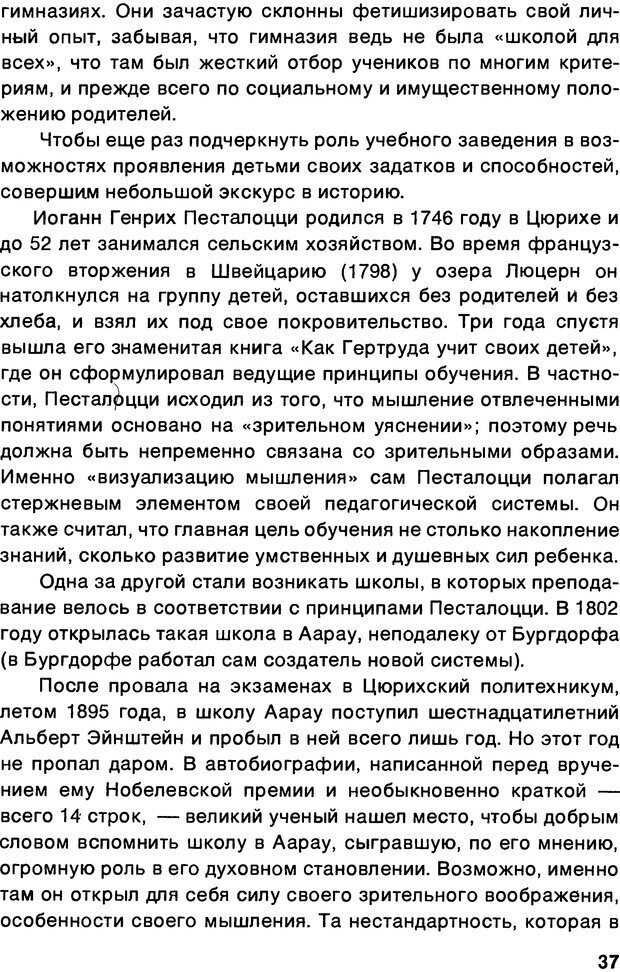 гимназиях. Они зачастую склонны фетишизировать свой личный опыт, забывая, что гимназия ведь не была «школой для всех», что там был жесткий отбор учеников по многим критериям, и прежде всего по социальному и имущественному положению родителей.

Чтобы еще раз подчеркнуть роль учебного заведения в возможностях проявления детьми своих задатков и способностей, совершим небольшой экскурс в историю.

Иоганн Генрих Песталоцци родился в 1746 году в Цюрихе и до 52 лет занимался сельским хозяйством. Во время французского вторжения в Швейцарию (1798) у озера Люцерн он натолкнулся на группу детей, оставшихся без родителей и без хлеба, и взял их под свое покровительство. Три года спустя вышла его знаменитая книга «Как Гертруда учит своих детей», где он сформулировал ведущие принципы обучения. В частности, Песталоцци исходил из того, что мышление отвлеченными понятиями основано на «зрительном уяснении»; поэтому речь должна быть непременно связана со зрительными образами. Именно «визуализацию мышления» сам Песталоцци полагал стержневым элементом своей педагогической системы. Он также считал, что главная цель обучения не столько накопление знаний, сколько развитие умственных и душевных сил ребенка.

Одна за другой стали возникать школы, в которых преподавание велось в соответствии с принципами Песталоцци. В 1802 году открылась такая школа в Аарау, неподалеку от Бургдорфа (в Бургдорфе работал сам создатель новой системы).

После провала на экзаменах в Цюрихский политехникум, летом 1895 года, в школу Аарау поступил шестнадцатилетний Альберт Эйнштейн и пробыл в ней всего лишь год. Но этот год не пропал даром. В автобиографии, написанной перед вручением ему Нобелевской премии и необыкновенно краткой — всего 14 строк, — великий ученый нашел место, чтобы добрым словом вспомнить школу в Аарау, сыгравшую, по его мнению, огромную роль в его духовном становлении. Возможно, именно там он открыл для себя силу своего зрительного воображения, особенности своего мышления. Та нестандартность, которая в

37